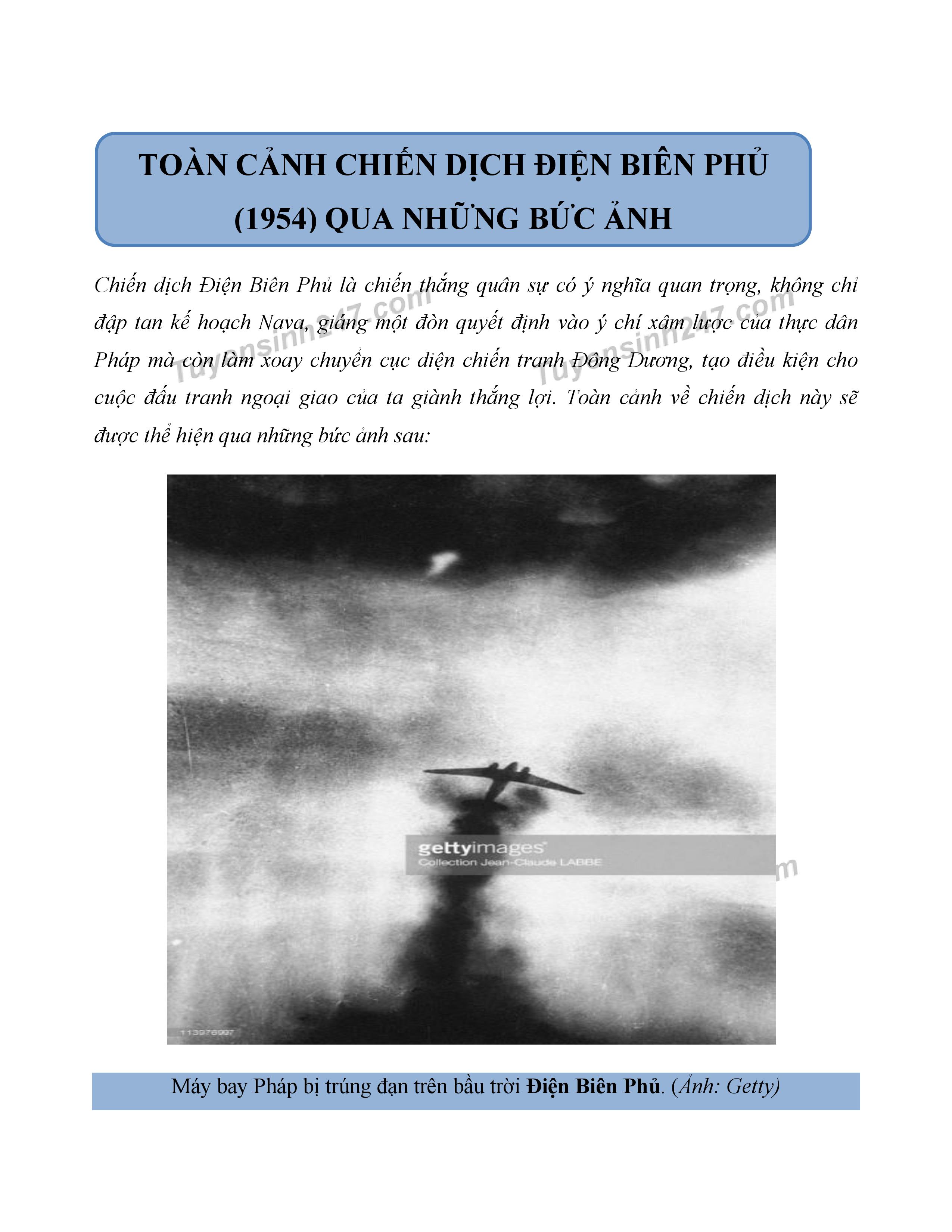 TOÀN CẢNH CHIẾN DỊCH ĐIỆN BIÊN PHỦ (1954) QUA NHỮNG BỨC ẢNH

Chiến dịch Điện Biên Phủ là chiến thắng quân sự có ý nghĩa quan trọng, không chỉ đập tan kế hoạch Nava, giáng một đòn quyết định vào ý chí xâm lược của thực dân Pháp mà còn làm xoay chuyển cục diện chiến tranh Đông Dương, tạo điều kiện cho cuộc đấu tranh ngoại giao của ta giành thắng lợi. Toàn cảnh về chiến dịch này sẽ được thể hiện qua những bức ảnh sau:

gettyimages
Collection Jean-Claude LABBE

113976997

Máy bay Pháp bị trúng đạn trên bầu trời Điện Biên Phủ. (Ảnh: Getty)

Tuyensinh247.com